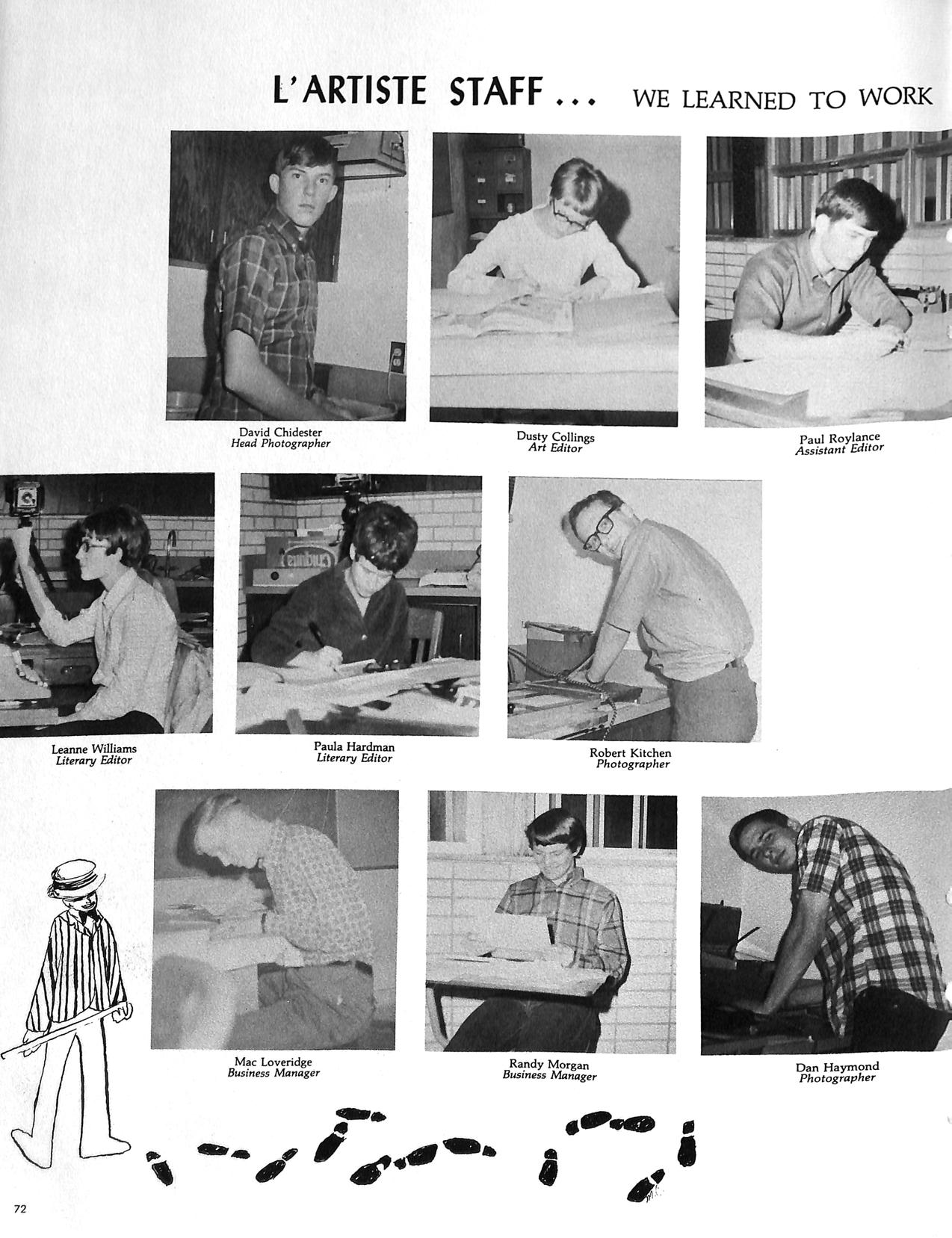 L'ARTISTE STAFF . . . WE LEARNED TO WORK

David Chidester
Head Photographer

Dusty Collings
Art Editor

Paul Roylance
Assistant Editor

Leanne Williams
Literary Editor

Paula Hardman
Literary Editor

Robert Kitchen
Photographer

Mac Loveridge
Business Manager

Randy Morgan
Business Manager

Dan Haymond
Photographer

72